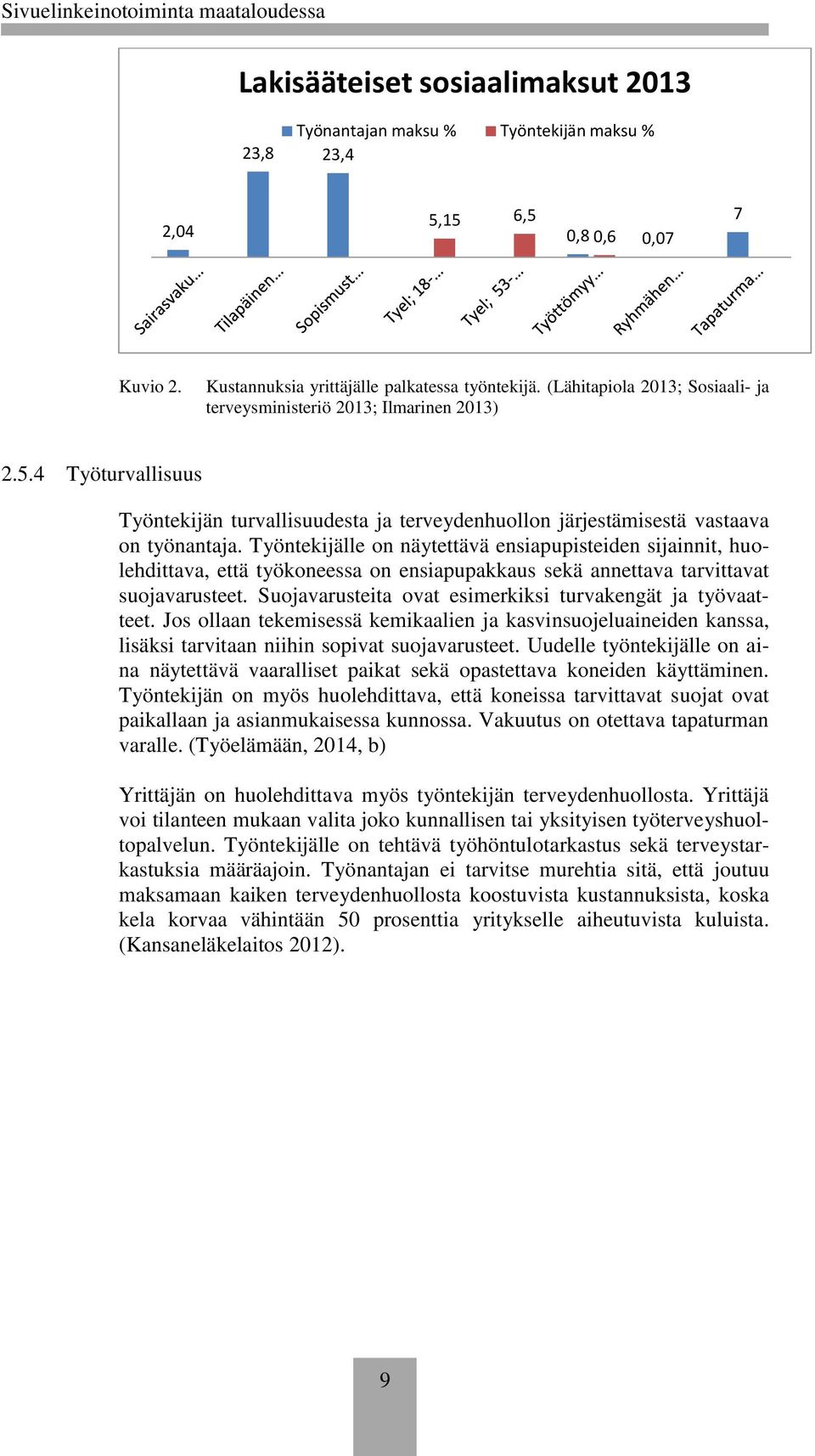 Sivuelinkeinotoiminta maataloudessa

Lakisääteiset sosiaalimaksut 2013

Työnantajan maksu % Työntekijän maksu %

2,04
23,8
23,4
5,15
6,5
0,8
0,6
0,07
7

Sairasvaku...
Tilapäinen...
Sopismust...
Tyel; 18-...
Tyel; 53-...
Työttömyy...
Ryhmähen...
Tapaturma...

Kuvio 2. Kustannuksia yrittäjälle palkatessa työntekijä. (Lähitapiola 2013; Sosiaali- ja terveysministeriö 2013; Ilmarinen 2013)

2.5.4 Työturvallisuus

Työntekijän turvallisuudesta ja terveydenhuollon järjestämisestä vastaava on työnantaja. Työntekijälle on näytettävä ensiapupisteiden sijainnit, huolehdittava, että työkoneessa on ensiapupakkaus sekä annettava tarvittavat suojavarusteet. Suojavarusteita ovat esimerkiksi turvakengät ja työvaatteet. Jos ollaan tekemisessä kemikaalien ja kasvinsuojeluaineiden kanssa, lisäksi tarvitaan niihin sopivat suojavarusteet. Uudelle työntekijälle on aina näytettävä vaaralliset paikat sekä opastettava koneiden käyttäminen. Työntekijän on myös huolehdittava, että koneissa tarvittavat suojat ovat paikallaan ja asianmukaisessa kunnossa. Vakuutus on otettava tapaturman varalle. (Työelämään, 2014, b)

Yrittäjän on huolehdittava myös työntekijän terveydenhuollosta. Yrittäjä voi tilanteen mukaan valita joko kunnallisen tai yksityisen työterveyshuoltopalvelun. Työntekijälle on tehtävä työhöntulotarkastus sekä terveystarkastuksia määräajoin. Työnantajan ei tarvitse murehtia sitä, että joutuu maksamaan kaiken terveydenhuollosta koostuvista kustannuksista, koska kela korvaa vähintään 50 prosenttia yritykselle aiheutuvista kuluista. (Kansaneläkelaitos 2012).

9